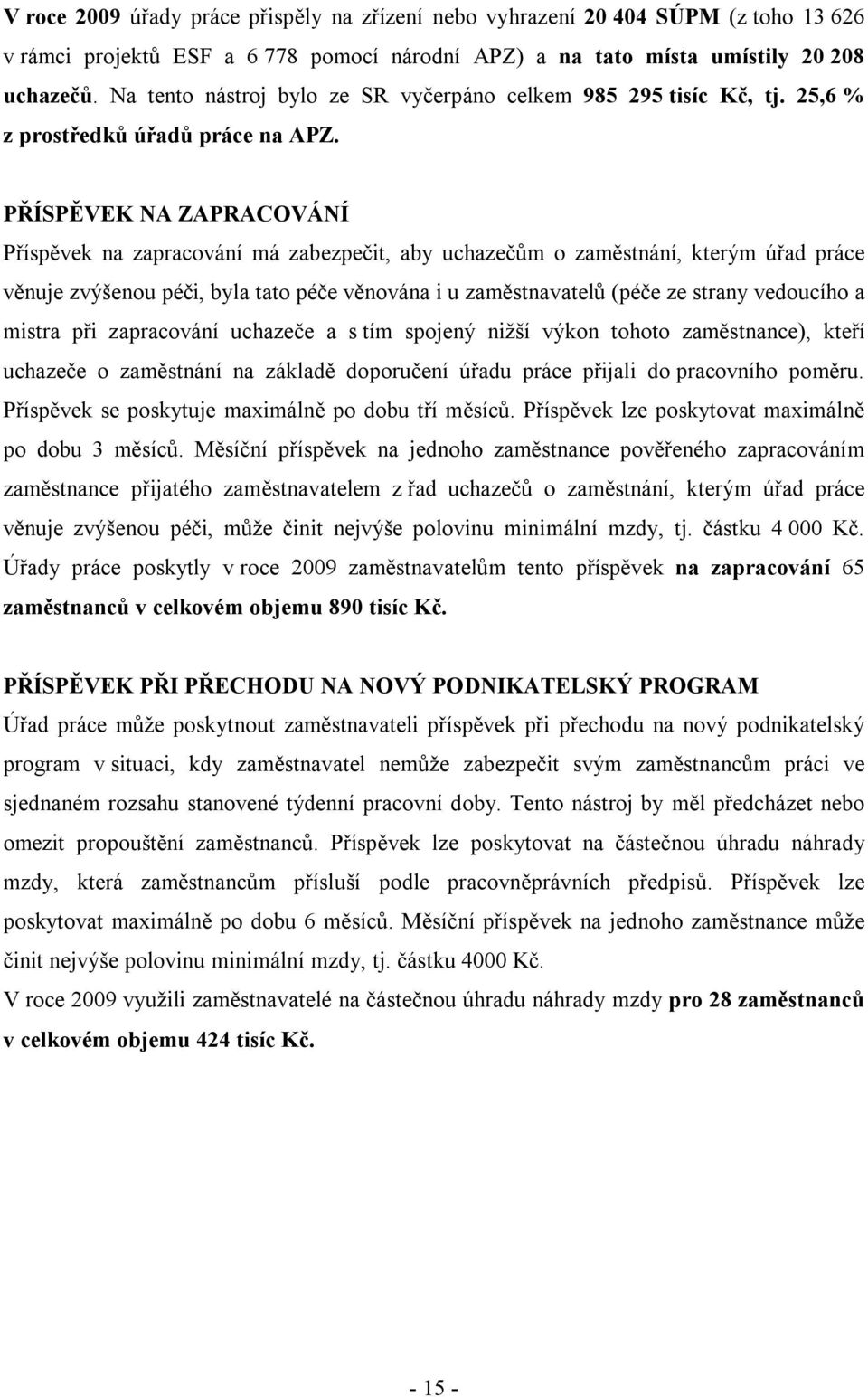 V roce 2009 úřady práce přispěly na zřízení nebo vyhrazení 20 404 SÚPM (z toho 13 626 v rámci projektů ESF a 6 778 pomocí národní APZ) a na tato místa umístily 20 208 uchazečů. Na tento nástroj bylo ze SR vyčerpáno celkem 985 295 tisíc Kč, tj. 25,6 % z prostředků úřadů práce na APZ.

PŘÍSPĚVEK NA ZAPRACOVÁNÍ
Příspěvek na zapracování má zabezpečit, aby uchazečům o zaměstnání, kterým úřad práce věnuje zvýšenou péči, byla tato péče věnována i u zaměstnavatelů (péče ze strany vedoucího a mistra při zapracování uchazeče a s tím spojený nižší výkon tohoto zaměstnance), kteří uchazeče o zaměstnání na základě doporučení úřadu práce přijali do pracovního poměru. Příspěvek se poskytuje maximálně po dobu tří měsíců. Příspěvek lze poskytovat maximálně po dobu 3 měsíců. Měsíční příspěvek na jednoho zaměstnance pověřeného zapracováním zaměstnance přijatého zaměstnavatelem z řad uchazečů o zaměstnání, kterým úřad práce věnuje zvýšenou péči, může činit nejvýše polovinu minimální mzdy, tj. částku 4 000 Kč. Úřady práce poskytly v roce 2009 zaměstnavatelům tento příspěvek na zapracování 65 zaměstnanců v celkovém objemu 890 tisíc Kč.

PŘÍSPĚVEK PŘI PŘECHODU NA NOVÝ PODNIKATELSKÝ PROGRAM
Úřad práce může poskytnout zaměstnavateli příspěvek při přechodu na nový podnikatelský program v situaci, kdy zaměstnavatel nemůže zabezpečit svým zaměstnancům práci ve sjednaném rozsahu stanovené týdenní pracovní doby. Tento nástroj by měl předcházet nebo omezit propouštění zaměstnanců. Příspěvek lze poskytovat na částečnou úhradu náhrady mzdy, která zaměstnancům přísluší podle pracovněprávních předpisů. Příspěvek lze poskytovat maximálně po dobu 6 měsíců. Měsíční příspěvek na jednoho zaměstnance může činit nejvýše polovinu minimální mzdy, tj. částku 4000 Kč.
V roce 2009 využili zaměstnavatelé na částečnou úhradu náhrady mzdy pro 28 zaměstnanců v celkovém objemu 424 tisíc Kč.

- 15 -